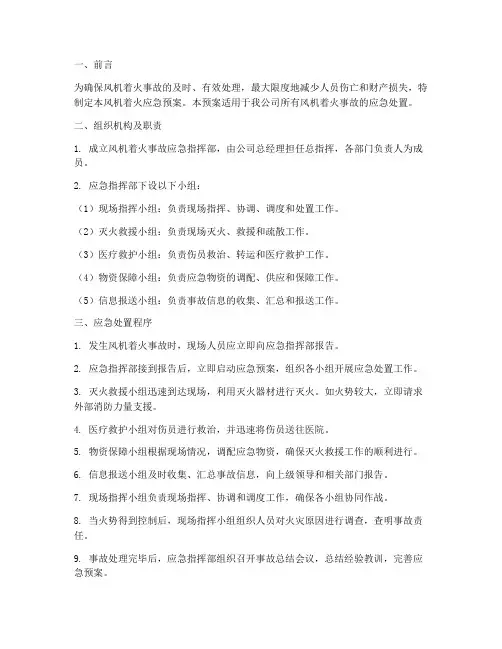 一、前言

为确保风机着火事故的及时、有效处理，最大限度地减少人员伤亡和财产损失，特制定本风机着火应急预案。本预案适用于我公司所有风机着火事故的应急处置。

二、组织机构及职责

1. 成立风机着火事故应急指挥部，由公司总经理担任总指挥，各部门负责人为成员。

2. 应急指挥部下设以下小组：

（1）现场指挥小组：负责现场指挥、协调、调度和处置工作。

（2）灭火救援小组：负责现场灭火、救援和疏散工作。

（3）医疗救护小组：负责伤员救治、转运和医疗救护工作。

（4）物资保障小组：负责应急物资的调配、供应和保障工作。

（5）信息报送小组：负责事故信息的收集、汇总和报送工作。

三、应急处置程序

1. 发生风机着火事故时，现场人员应立即向应急指挥部报告。

2. 应急指挥部接到报告后，立即启动应急预案，组织各小组开展应急处置工作。

3. 灭火救援小组迅速到达现场，利用灭火器材进行灭火。如火势较大，立即请求外部消防力量支援。

4. 医疗救护小组对伤员进行救治，并迅速将伤员送往医院。

5. 物资保障小组根据现场情况，调配应急物资，确保灭火救援工作的顺利进行。

6. 信息报送小组及时收集、汇总事故信息，向上级领导和相关部门报告。

7. 现场指挥小组负责现场指挥、协调和调度工作，确保各小组协同作战。

8. 当火势得到控制后，现场指挥小组组织人员对火灾原因进行调查，查明事故责任。

9. 事故处理完毕后，应急指挥部组织召开事故总结会议，总结经验教训，完善应急预案。